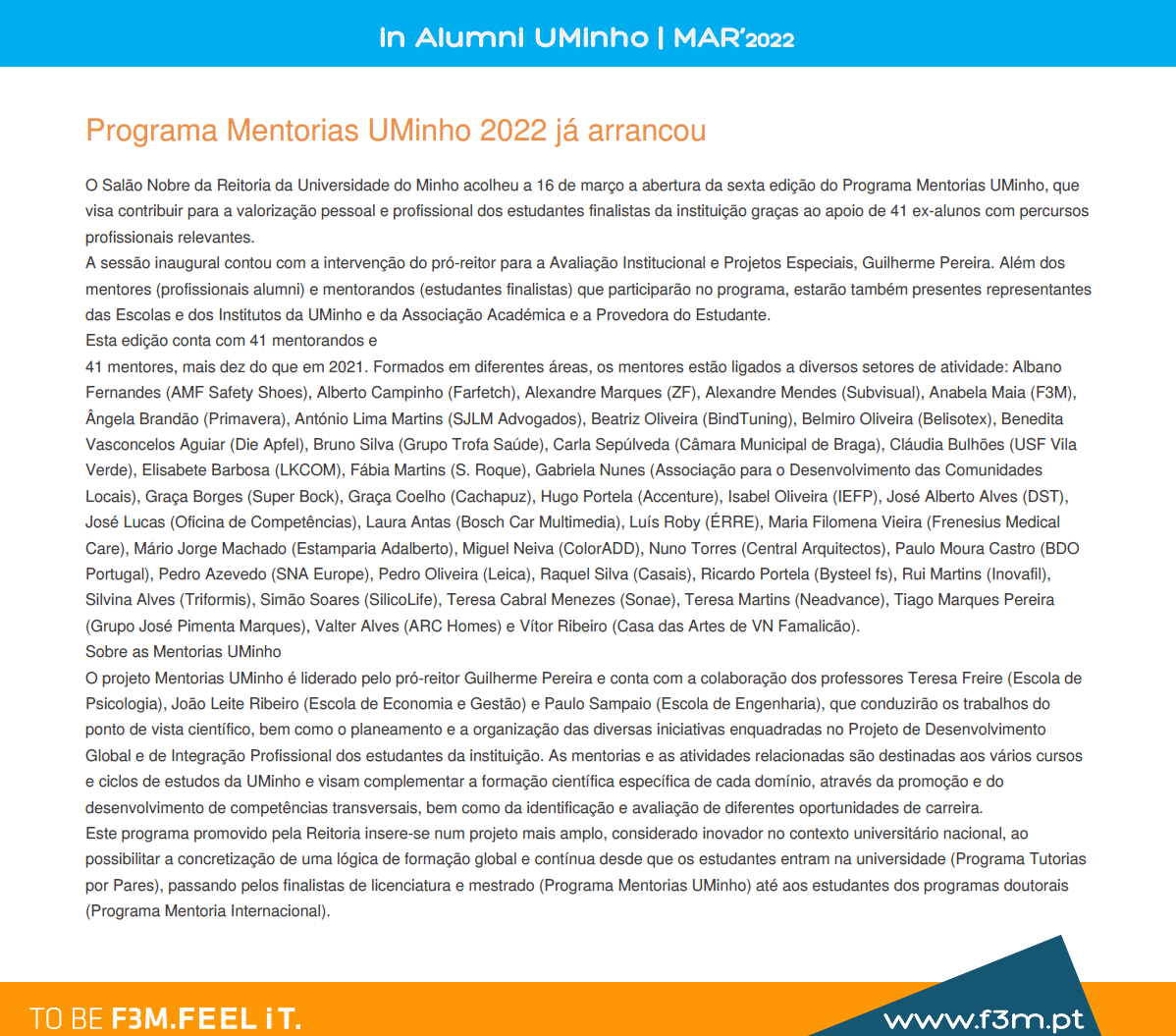 in Alumni UMinho | MAR'2022

Programa Mentorias UMinho 2022 já arrancou

O Salão Nobre da Reitoria da Universidade do Minho acolheu a 16 de março a abertura da sexta edição do Programa Mentorias UMinho, que visa contribuir para a valorização pessoal e profissional dos estudantes finalistas da instituição graças ao apoio de 41 ex-alunos com percursos profissionais relevantes.
A sessão inaugural contou com a intervenção do pró-reitor para a Avaliação Institucional e Projetos Especiais, Guilherme Pereira. Além dos mentores (profissionais alumni) e mentorandos (estudantes finalistas) que participarão no programa, estarão também presentes representantes das Escolas e dos Institutos da UMinho e da Associação Académica e a Provedora do Estudante.
Esta edição conta com 41 mentorandos e
41 mentores, mais dez do que em 2021. Formados em diferentes áreas, os mentores estão ligados a diversos setores de atividade: Albano Fernandes (AMF Safety Shoes), Alberto Campinho (Farfetch), Alexandre Marques (ZF), Alexandre Mendes (Subvisual), Anabela Maia (F3M), Ângela Brandão (Primavera), António Lima Martins (SJLM Advogados), Beatriz Oliveira (BindTuning), Belmiro Oliveira (Belisotex), Benedita Vasconcelos Aguiar (Die Apfel), Bruno Silva (Grupo Trofa Saúde), Carla Sepúlveda (Câmara Municipal de Braga), Cláudia Bulhões (USF Vila Verde), Elisabete Barbosa (LKCOM), Fábia Martins (S. Roque), Gabriela Nunes (Associação para o Desenvolvimento das Comunidades Locais), Graça Borges (Super Bock), Graça Coelho (Cachapuz), Hugo Portela (Accenture), Isabel Oliveira (IEFP), José Alberto Alves (DST), José Lucas (Oficina de Competências), Laura Antas (Bosch Car Multimedia), Luís Roby (ÉRRE), Maria Filomena Vieira (Frenesius Medical Care), Mário Jorge Machado (Estamparia Adalberto), Miguel Neiva (ColorADD), Nuno Torres (Central Arquitectos), Paulo Moura Castro (BDO Portugal), Pedro Azevedo (SNA Europe), Pedro Oliveira (Leica), Raquel Silva (Casais), Ricardo Portela (Bysteel fs), Rui Martins (Inovafil), Silvina Alves (Triformis), Simão Soares (SilicoLife), Teresa Cabral Menezes (Sonae), Teresa Martins (Neadvance), Tiago Marques Pereira (Grupo José Pimenta Marques), Valter Alves (ARC Homes) e Vítor Ribeiro (Casa das Artes de VN Famalicão).
Sobre as Mentorias UMinho
O projeto Mentorias UMinho é liderado pelo pró-reitor Guilherme Pereira e conta com a colaboração dos professores Teresa Freire (Escola de Psicologia), João Leite Ribeiro (Escola de Economia e Gestão) e Paulo Sampaio (Escola de Engenharia), que conduzirão os trabalhos do ponto de vista científico, bem como o planeamento e a organização das diversas iniciativas enquadradas no Projeto de Desenvolvimento Global e de Integração Profissional dos estudantes da instituição. As mentorias e as atividades relacionadas são destinadas aos vários cursos e ciclos de estudos da UMinho e visam complementar a formação científica específica de cada domínio, através da promoção e do desenvolvimento de competências transversais, bem como da identificação e avaliação de diferentes oportunidades de carreira.
Este programa promovido pela Reitoria insere-se num projeto mais amplo, considerado inovador no contexto universitário nacional, ao possibilitar a concretização de uma lógica de formação global e contínua desde que os estudantes entram na universidade (Programa Tutorias por Pares), passando pelos finalistas de licenciatura e mestrado (Programa Mentorias UMinho) até aos estudantes dos programas doutorais (Programa Mentoria Internacional).

TO BE F3M.FEEL iT.
www.f3m.pt